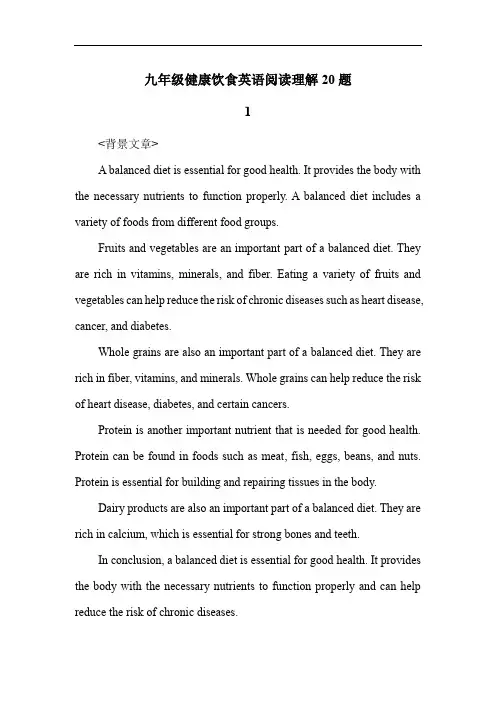 九年级健康饮食英语阅读理解 20 题

1

<背景文章>

A balanced diet is essential for good health. It provides the body with the necessary nutrients to function properly. A balanced diet includes a variety of foods from different food groups.

Fruits and vegetables are an important part of a balanced diet. They are rich in vitamins, minerals, and fiber. Eating a variety of fruits and vegetables can help reduce the risk of chronic diseases such as heart disease, cancer, and diabetes.

Whole grains are also an important part of a balanced diet. They are rich in fiber, vitamins, and minerals. Whole grains can help reduce the risk of heart disease, diabetes, and certain cancers.

Protein is another important nutrient that is needed for good health. Protein can be found in foods such as meat, fish, eggs, beans, and nuts. Protein is essential for building and repairing tissues in the body.

Dairy products are also an important part of a balanced diet. They are rich in calcium, which is essential for strong bones and teeth.

In conclusion, a balanced diet is essential for good health. It provides the body with the necessary nutrients to function properly and can help reduce the risk of chronic diseases.